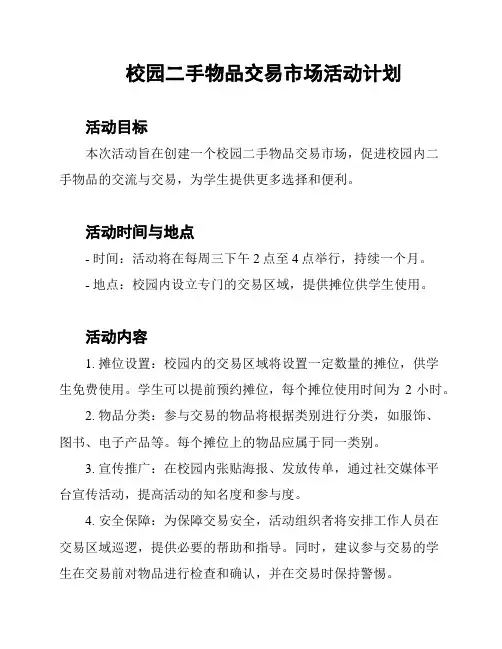 校园二手物品交易市场活动计划

活动目标

本次活动旨在创建一个校园二手物品交易市场，促进校园内二手物品的交流与交易，为学生提供更多选择和便利。

活动时间与地点

- 时间：活动将在每周三下午 2 点至 4 点举行，持续一个月。

- 地点：校园内设立专门的交易区域，提供摊位供学生使用。

活动内容

1. 摊位设置：校园内的交易区域将设置一定数量的摊位，供学生免费使用。学生可以提前预约摊位，每个摊位使用时间为 2 小时。

2. 物品分类：参与交易的物品将根据类别进行分类，如服饰、图书、电子产品等。每个摊位上的物品应属于同一类别。

3. 宣传推广：在校园内张贴海报、发放传单，通过社交媒体平台宣传活动，提高活动的知名度和参与度。

4. 安全保障：为保障交易安全，活动组织者将安排工作人员在交易区域巡逻，提供必要的帮助和指导。同时，建议参与交易的学生在交易前对物品进行检查和确认，并在交易时保持警惕。